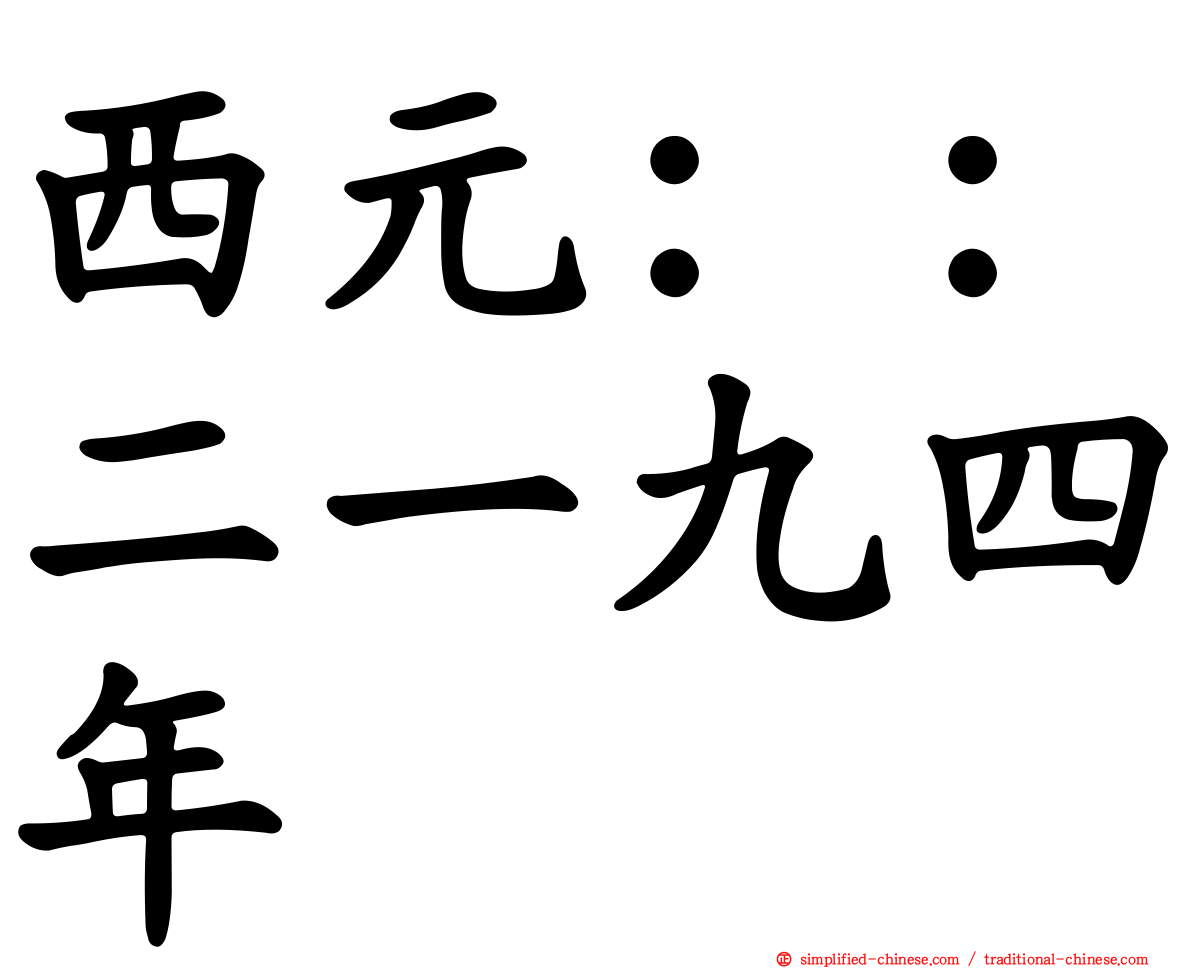 西元：：二一九四年

simplified-chinese.com / traditional-chinese.com